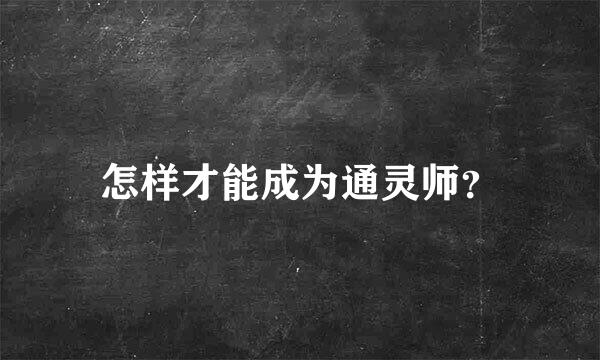 怎样才能成为通灵师?